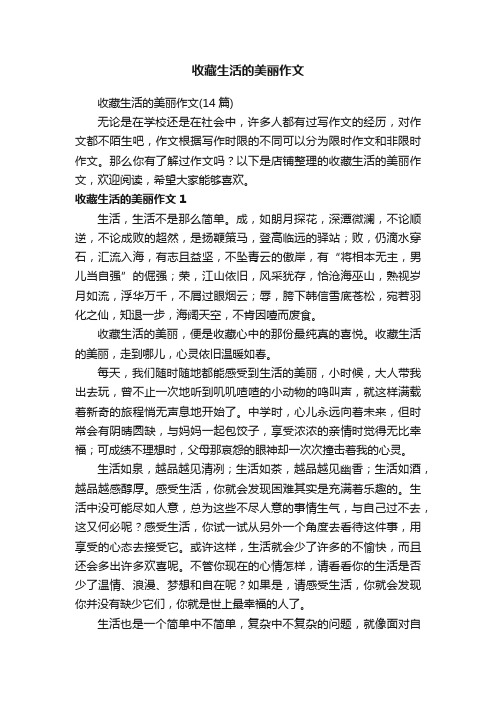 收藏生活的美丽作文

收藏生活的美丽作文(14 篇)

无论是在学校还是在社会中，许多人都有过写作文的经历，对作文都不陌生吧，作文根据写作时限的不同可以分为限时作文和非限时作文。那么你有了解过作文吗？以下是店铺整理的收藏生活的美丽作文，欢迎阅读，希望大家能够喜欢。

收藏生活的美丽作文 1

生活，生活不是那么简单。成，如朗月探花，深潭微澜，不论顺逆，不论成败的超然，是扬鞭策马，登高临远的驿站；败，仍滴水穿石，汇流入海，有志且益坚，不坠青云的傲岸，有“将相本无主，男儿当自强”的倔强；荣，江山依旧，风采犹存，恰沧海巫山，熟视岁月如流，浮华万千，不屑过眼烟云；辱，胯下韩信雪底苍松，宛若羽化之仙，知退一步，海阔天空，不肯因噎而废食。

收藏生活的美丽，便是收藏心中的那份最纯真的喜悦。收藏生活的美丽，走到哪儿，心灵依旧温暖如春。

每天，我们随时随地都能感受到生活的美丽，小时候，大人带我出去玩，曾不止一次地听到叽叽喳喳的小动物的鸣叫声，就这样满载着新奇的旅程悄无声息地开始了。中学时，心儿永远向着未来，但时常会有阴晴圆缺，与妈妈一起包饺子，享受浓浓的亲情时觉得无比幸福；可成绩不理想时，父母那哀怨的眼神却一次次撞击着我的心灵。

生活如泉，越品越见清冽；生活如茶，越品越见幽香；生活如酒，越品越感醇厚。感受生活，你就会发现困难其实是充满着乐趣的。生活中没可能尽如人意，总为这些不尽人意的事情生气，与自己过不去，这又何必呢？感受生活，你试一试从另外一个角度去看待这件事，用享受的心态去接受它。或许这样，生活就会少了许多的不愉快，而且还会多出许多欢喜呢。不管你现在的心情怎样，请看看你的生活是否少了温情、浪漫、梦想和自在呢？如果是，请感受生活，你就会发现你并没有缺少它们，你就是世上最幸福的人了。

生活也是一个简单中不简单，复杂中不复杂的问题，就像面对自